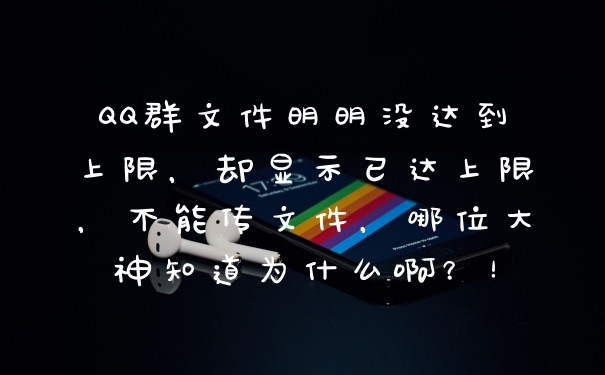 QQ群文件明明没达到上限，却显示已达上限，不能传文件，哪位大神知道为什么啊？！